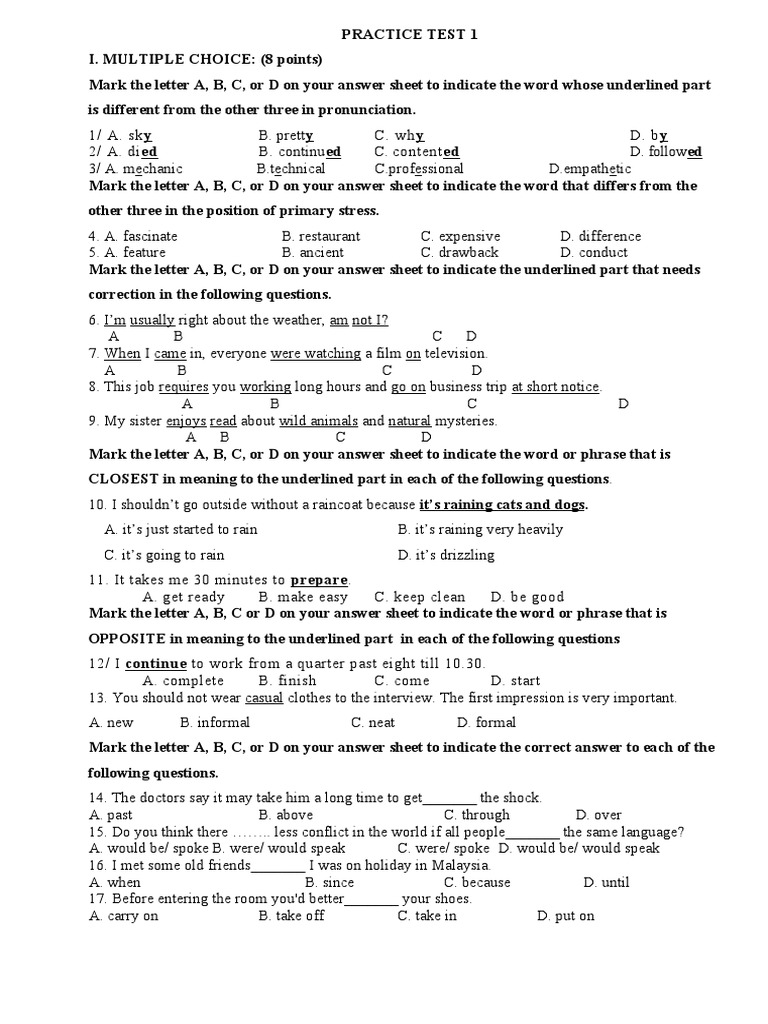 PRACTICE TEST 1

I. MULTIPLE CHOICE: (8 points)

Mark the letter A, B, C, or D on your answer sheet to indicate the word whose underlined part is different from the other three in pronunciation.

1/ A. sky B. pretty C. why D. by
2/ A. died B. continued C. contented D. followed
3/ A. mechanic B.technical C.professional D.empathetic

Mark the letter A, B, C, or D on your answer sheet to indicate the word that differs from the other three in the position of primary stress.

4. A. fascinate B. restaurant C. expensive D. difference
5. A. feature B. ancient C. drawback D. conduct

Mark the letter A, B, C, or D on your answer sheet to indicate the underlined part that needs correction in the following questions.

6. I'm usually right about the weather, am not I?
A B C D
7. When I came in, everyone were watching a film on television.
A B C D
8. This job requires you working long hours and go on business trip at short notice.
A B C D
9. My sister enjoys read about wild animals and natural mysteries.
A B C D

Mark the letter A, B, C, or D on your answer sheet to indicate the word or phrase that is CLOSEST in meaning to the underlined part in each of the following questions.

10. I shouldn't go outside without a raincoat because it's raining cats and dogs.
A. it's just started to rain B. it's raining very heavily
C. it's going to rain D. it's drizzling
11. It takes me 30 minutes to prepare.
A. get ready B. make easy C. keep clean D. be good

Mark the letter A, B, C or D on your answer sheet to indicate the word or phrase that is OPPOSITE in meaning to the underlined part in each of the following questions

12/ I continue to work from a quarter past eight till 10.30.
A. complete B. finish C. come D. start
13. You should not wear casual clothes to the interview. The first impression is very important.
A. new B. informal C. neat D. formal

Mark the letter A, B, C, or D on your answer sheet to indicate the correct answer to each of the following questions.

14. The doctors say it may take him a long time to get________ the shock.
A. past B. above C. through D. over
15. Do you think there …….. less conflict in the world if all people________ the same language?
A. would be/ spoke B. were/ would speak C. were/ spoke D. would be/ would speak
16. I met some old friends________ I was on holiday in Malaysia.
A. when B. since C. because D. until
17. Before entering the room you'd better________ your shoes.
A. carry on B. take off C. take in D. put on